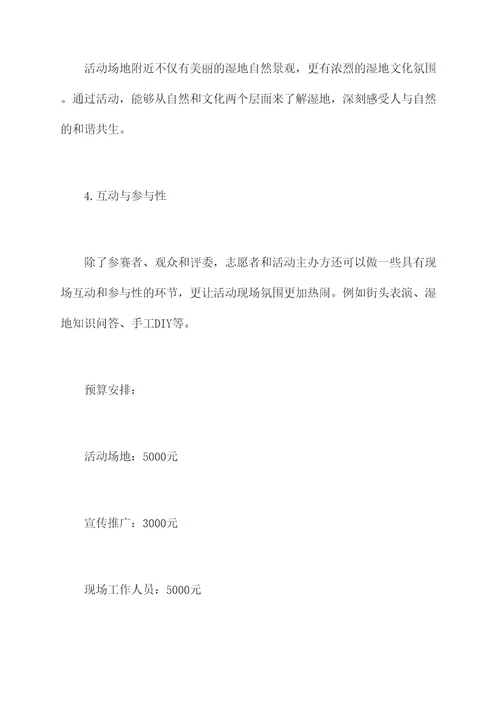 活动场地附近不仅有美丽的湿地自然景观，更有浓烈的湿地文化氛围。通过活动，能够从自然和文化两个层面来了解湿地，深刻感受人与自然的和谐共生。

4.互动与参与性

除了参赛者、观众和评委，志愿者和活动主办方还可以做一些具有现场互动和参与性的环节，更让活动现场氛围更加热闹。例如街头表演、湿地知识问答、手工DIY等。

预算安排：

活动场地：5000元

宣传推广：3000元

现场工作人员：5000元